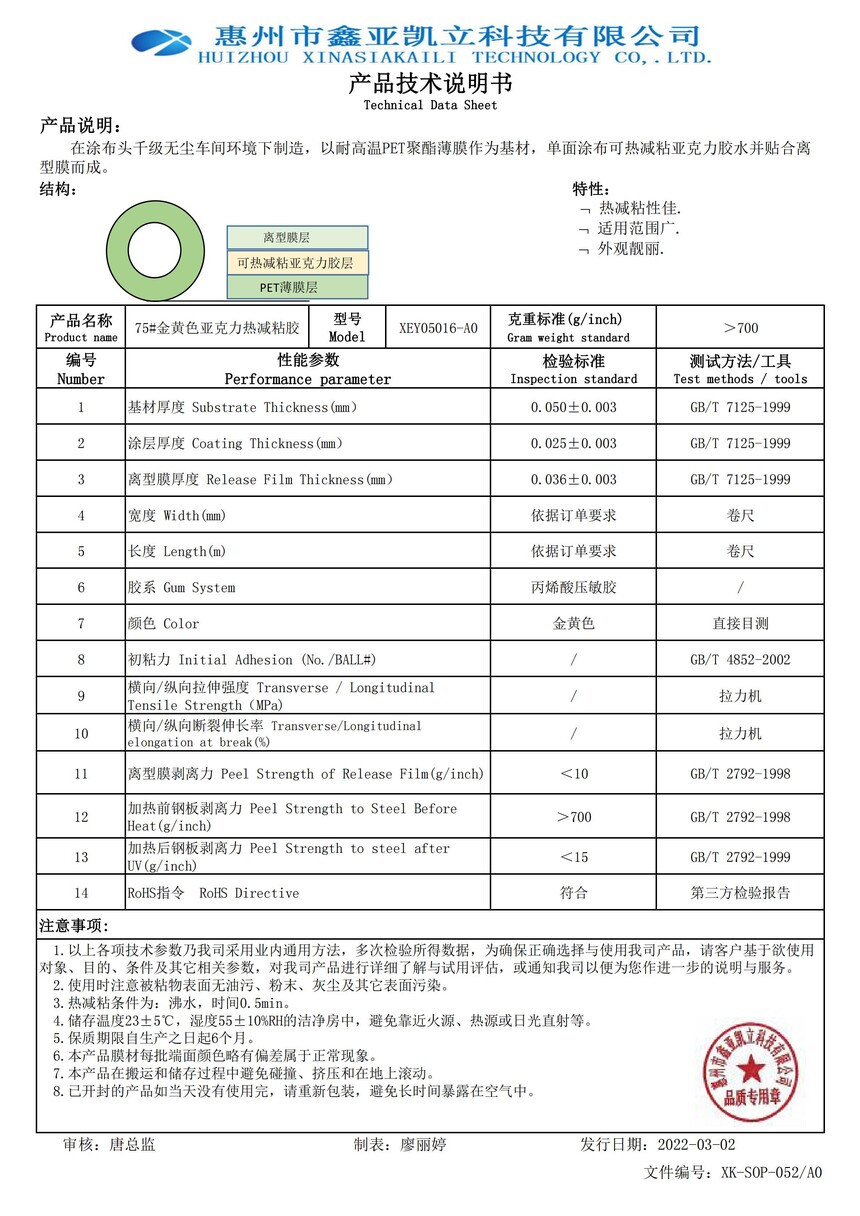 惠州市鑫亚凯立科技有限公司
HUIZHOU XINASIAKAILI TECHNOLOGY CO,.LTD.

产品技术说明书
Technical Data Sheet

产品说明：
在涂布头千级无尘车间环境下制造，以耐高温PET聚酯薄膜作为基材，单面涂布可热减粘亚克力胶水并贴合离型膜而成。

结构：

离型膜层
可热减粘亚克力胶层
PET薄膜层

特性：
¬ 热减粘性佳.
¬ 适用范围广.
¬ 外观靓丽.

| 产品名称 Product name | 75#金黄色亚克力热减粘胶 | 型号 Model | XEY05016-A0 | 克重标准(g/inch) Gram weight standard | ＞700 |
|---|---|---|---|---|---|

| 编号 Number | 性能参数 Performance parameter | 检验标准 Inspection standard | 测试方法/工具 Test methods / tools |
|---|---|---|---|
| 1 | 基材厚度 Substrate Thickness(mm) | 0.050±0.003 | GB/T 7125-1999 |
| 2 | 涂层厚度 Coating Thickness(mm) | 0.025±0.003 | GB/T 7125-1999 |
| 3 | 离型膜厚度 Release Film Thickness(mm) | 0.036±0.003 | GB/T 7125-1999 |
| 4 | 宽度 Width(mm) | 依据订单要求 | 卷尺 |
| 5 | 长度 Length(m) | 依据订单要求 | 卷尺 |
| 6 | 胶系 Gum System | 丙烯酸压敏胶 | / |
| 7 | 颜色 Color | 金黄色 | 直接目测 |
| 8 | 初粘力 Initial Adhesion (No./BALL#) | / | GB/T 4852-2002 |
| 9 | 横向/纵向拉伸强度 Transverse / Longitudinal Tensile Strength (MPa) | / | 拉力机 |
| 10 | 横向/纵向断裂伸长率 Transverse/Longitudinal elongation at break(%) | / | 拉力机 |
| 11 | 离型膜剥离力 Peel Strength of Release Film(g/inch) | ＜10 | GB/T 2792-1998 |
| 12 | 加热前钢板剥离力 Peel Strength to Steel Before Heat(g/inch) | ＞700 | GB/T 2792-1998 |
| 13 | 加热后钢板剥离力 Peel Strength to steel after UV(g/inch) | ＜15 | GB/T 2792-1999 |
| 14 | RoHS指令 RoHS Directive | 符合 | 第三方检验报告 |

注意事项：
1.以上各项技术参数乃我司采用业内通用方法，多次检验所得数据，为确保正确选择与使用我司产品，请客户基于欲使用对象、目的、条件及其它相关参数，对我司产品进行详细了解与试用评估，或通知我司以便为您作进一步的说明与服务。
2.使用时注意被粘物表面无油污、粉末、灰尘及其它表面污染。
3.热减粘条件为：沸水，时间0.5min。
4.储存温度23±5℃，湿度55±10%RH的洁净房中，避免靠近火源、热源或日光直射等。
5.保质期限自生产之日起6个月。
6.本产品膜材每批端面颜色略有偏差属于正常现象。
7.本产品在搬运和储存过程中避免碰撞、挤压和在地上滚动。
8.已开封的产品如当天没有使用完，请重新包装，避免长时间暴露在空气中。

惠州市鑫亚凯立科技有限公司 品质专用章

审核：唐总监 制表：廖丽婷 发行日期：2022-03-02
文件编号：XK-SOP-052/A0